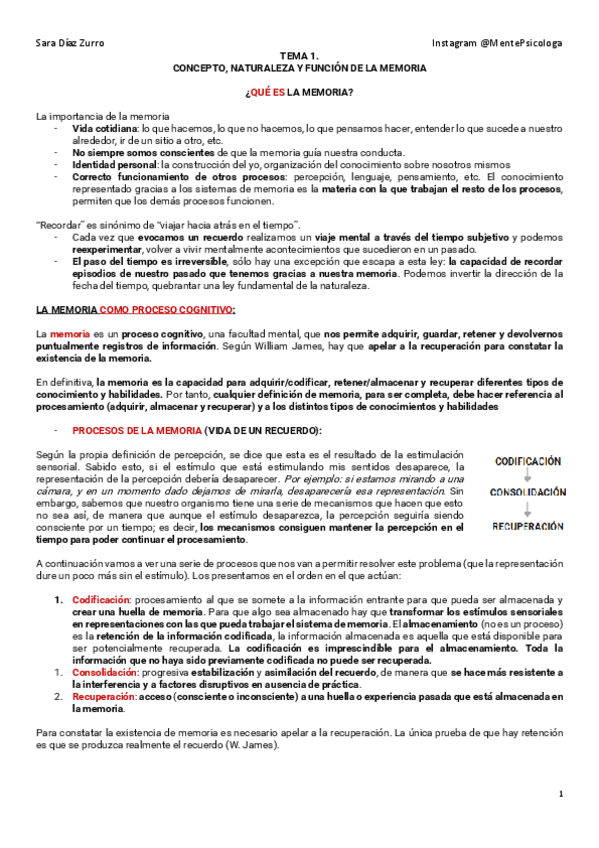 Sara Díaz Zurro

Instagram @MentePsicologa

TEMA 1.
CONCEPTO, NATURALEZA Y FUNCIÓN DE LA MEMORIA

¿QUÉ ES LA MEMORIA?

La importancia de la memoria
- Vida cotidiana: lo que hacemos, lo que no hacemos, lo que pensamos hacer, entender lo que sucede a nuestro alrededor, ir de un sitio a otro, etc.
- No siempre somos conscientes de que la memoria guía nuestra conducta.
- Identidad personal: la construcción del yo, organización del conocimiento sobre nosotros mismos
- Correcto funcionamiento de otros procesos: percepción, lenguaje, pensamiento, etc. El conocimiento representado gracias a los sistemas de memoria es la materia con la que trabajan el resto de los procesos, permiten que los demás procesos funcionen.

"Recordar" es sinónimo de "viajar hacia atrás en el tiempo".
- Cada vez que evocamos un recuerdo realizamos un viaje mental a través del tiempo subjetivo y podemos reexperimentar, volver a vivir mentalmente acontecimientos que sucedieron en un pasado.
- El paso del tiempo es irreversible, sólo hay una excepción que escapa a esta ley: la capacidad de recordar episodios de nuestro pasado que tenemos gracias a nuestra memoria. Podemos invertir la dirección de la fecha del tiempo, quebrantar una ley fundamental de la naturaleza.

LA MEMORIA COMO PROCESO COGNITIVO:

La memoria es un proceso cognitivo, una facultad mental, que nos permite adquirir, guardar, retener y devolvernos puntualmente registros de información. Según William James, hay que apelar a la recuperación para constatar la existencia de la memoria.

En definitiva, la memoria es la capacidad para adquirir/codificar, retener/almacenar y recuperar diferentes tipos de conocimiento y habilidades. Por tanto, cualquier definición de memoria, para ser completa, debe hacer referencia al procesamiento (adquirir, almacenar y recuperar) y a los distintos tipos de conocimientos y habilidades

- PROCESOS DE LA MEMORIA (VIDA DE UN RECUERDO):

Según la propia definición de percepción, se dice que esta es el resultado de la estimulación sensorial. Sabido esto, si el estímulo que está estimulando mis sentidos desaparece, la representación de la percepción debería desaparecer. Por ejemplo: si estamos mirando a una cámara, y en un momento dado dejamos de mirarla, desaparecería esa representación. Sin embargo, sabemos que nuestro organismo tiene una serie de mecanismos que hacen que esto no sea así, de manera que aunque el estímulo desaparezca, la percepción seguiría siendo consciente por un tiempo; es decir, los mecanismos consiguen mantener la percepción en el tiempo para poder continuar el procesamiento.

CODIFICACIÓN
CONSOLIDACIÓN
RECUPERACIÓN

A continuación vamos a ver una serie de procesos que nos van a permitir resolver este problema (que la representación dure un poco más sin el estímulo). Los presentamos en el orden en el que actúan:

1. Codificación: procesamiento al que se somete a la información entrante para que pueda ser almacenada y crear una huella de memoria. Para que algo sea almacenado hay que transformar los estímulos sensoriales en representaciones con las que pueda trabajar el sistema de memoria. El almacenamiento (no es un proceso) es la retención de la información codificada, la información almacenada es aquella que está disponible para ser potencialmente recuperada. La codificación es imprescindible para el almacenamiento. Toda la información que no haya sido previamente codificada no puede ser recuperada.
1. Consolidación: progresiva estabilización y asimilación del recuerdo, de manera que se hace más resistente a la interferencia y a factores disruptivos en ausencia de práctica.
2. Recuperación: acceso (consciente o inconsciente) a una huella o experiencia pasada que está almacenada en la memoria.

Para constatar la existencia de memoria es necesario apelar a la recuperación. La única prueba de que hay retención es que se produzca realmente el recuerdo (W. James).

1